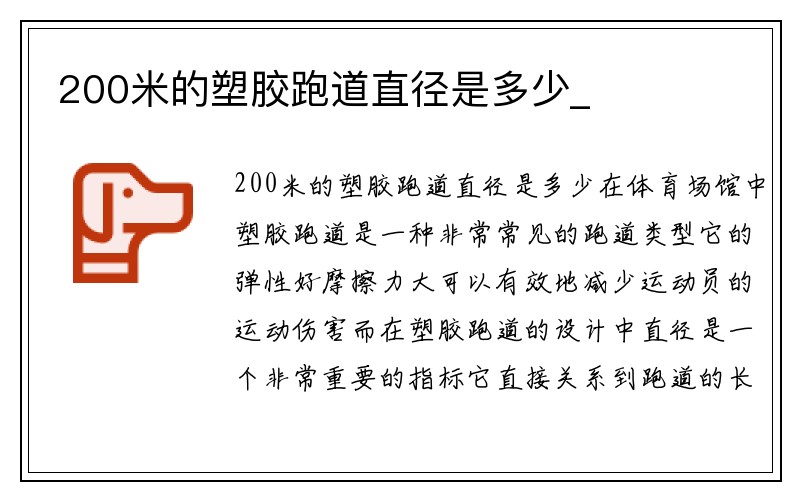 200米的塑胶跑道直径是多少_

200米的塑胶跑道直径是多少在体育场馆中塑胶跑道是一种非常常见的跑道类型它的弹性好摩擦力大可以有效地减少运动员的运动伤害而在塑胶跑道的设计中直径是一个非常重要的指标它直接关系到跑道的长